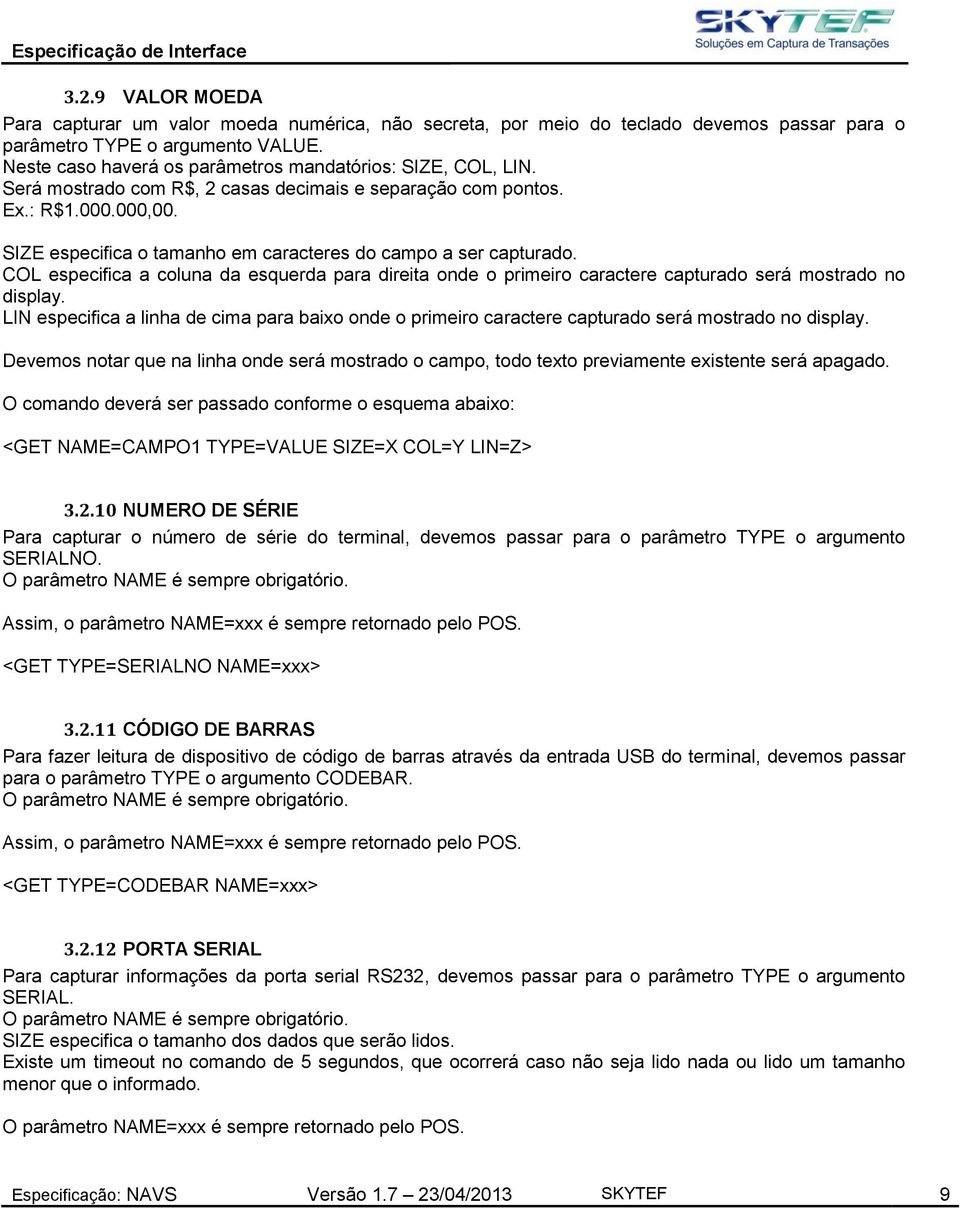 Especificação de Interface

SKYTEF
Soluções em Captura de Transações

3.2.9 VALOR MOEDA

Para capturar um valor moeda numérica, não secreta, por meio do teclado devemos passar para o parâmetro TYPE o argumento VALUE.
Neste caso haverá os parâmetros mandatórios: SIZE, COL, LIN.
Será mostrado com R$, 2 casas decimais e separação com pontos.
Ex.: R$1.000.000,00.

SIZE especifica o tamanho em caracteres do campo a ser capturado.
COL especifica a coluna da esquerda para direita onde o primeiro caractere capturado será mostrado no display.
LIN especifica a linha de cima para baixo onde o primeiro caractere capturado será mostrado no display.

Devemos notar que na linha onde será mostrado o campo, todo texto previamente existente será apagado.

O comando deverá ser passado conforme o esquema abaixo:

<GET NAME=CAMPO1 TYPE=VALUE SIZE=X COL=Y LIN=Z>

3.2.10 NUMERO DE SÉRIE

Para capturar o número de série do terminal, devemos passar para o parâmetro TYPE o argumento SERIALNO.
O parâmetro NAME é sempre obrigatório.

Assim, o parâmetro NAME=xxx é sempre retornado pelo POS.

<GET TYPE=SERIALNO NAME=xxx>

3.2.11 CÓDIGO DE BARRAS

Para fazer leitura de dispositivo de código de barras através da entrada USB do terminal, devemos passar para o parâmetro TYPE o argumento CODEBAR.
O parâmetro NAME é sempre obrigatório.

Assim, o parâmetro NAME=xxx é sempre retornado pelo POS.

<GET TYPE=CODEBAR NAME=xxx>

3.2.12 PORTA SERIAL

Para capturar informações da porta serial RS232, devemos passar para o parâmetro TYPE o argumento SERIAL.
O parâmetro NAME é sempre obrigatório.
SIZE especifica o tamanho dos dados que serão lidos.
Existe um timeout no comando de 5 segundos, que ocorrerá caso não seja lido nada ou lido um tamanho menor que o informado.

O parâmetro NAME=xxx é sempre retornado pelo POS.

Especificação: NAVS Versão 1.7 – 23/04/2013 SKYTEF 9